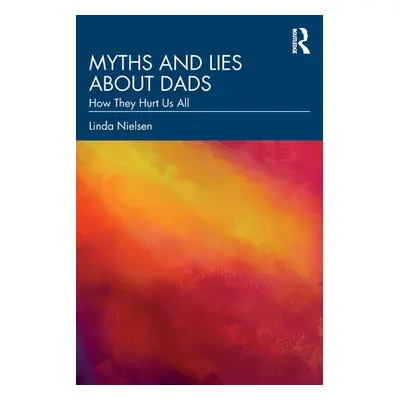 ROUTLEDGE

MYTHS AND LIES ABOUT DADS

How They Hurt Us All

Linda Nielsen